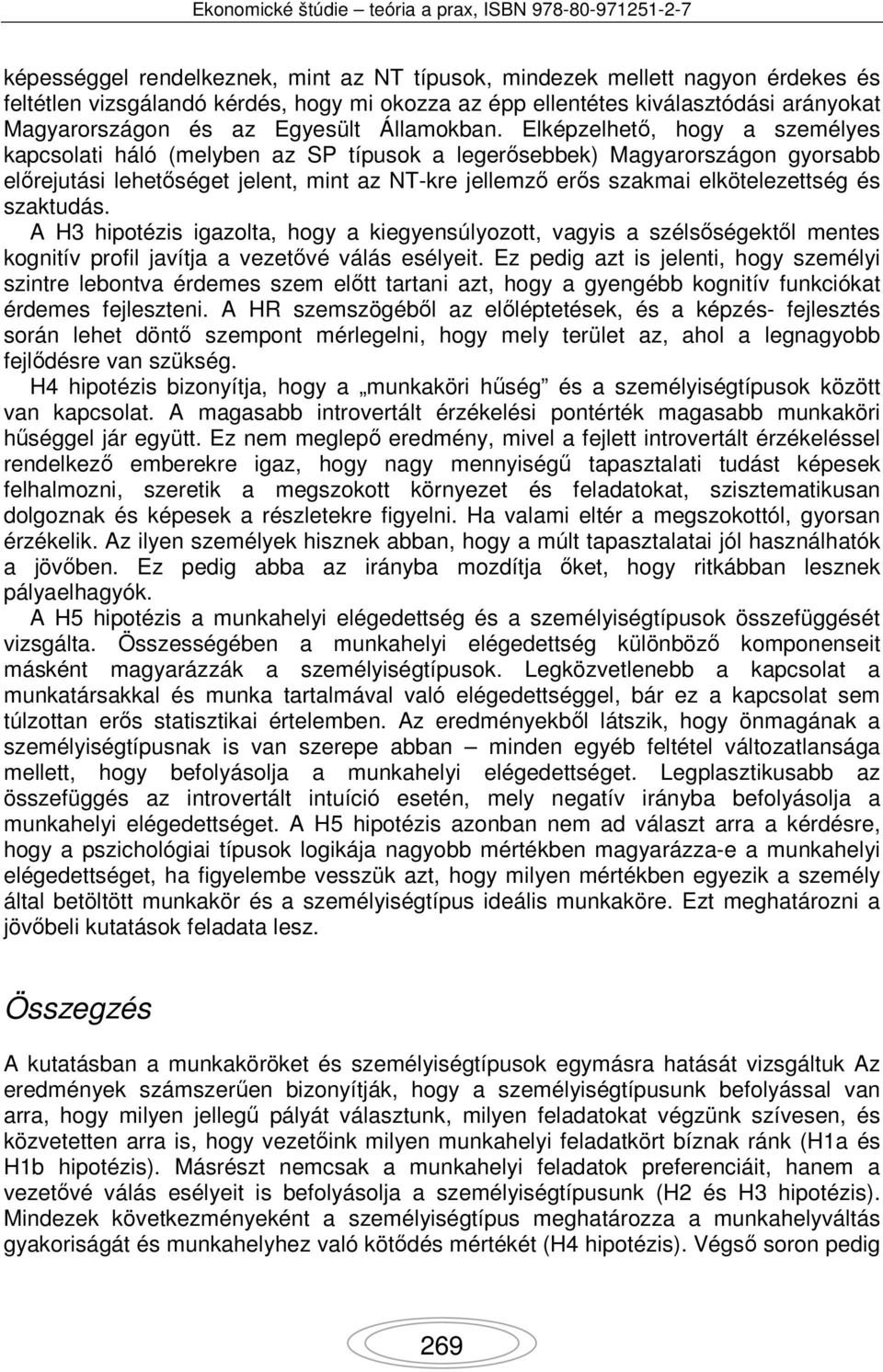 Ekonomické štúdie – teória a prax, ISBN 978-80-971251-2-7

képességgel rendelkeznek, mint az NT típusok, mindezek mellett nagyon érdekes és feltétlen vizsgálandó kérdés, hogy mi okozza az épp ellentétes kiválasztódási arányokat Magyarországon és az Egyesült Államokban. Elképzelhető, hogy a személyes kapcsolati háló (melyben az SP típusok a legerősebbek) Magyarországon gyorsabb előrejutási lehetőséget jelent, mint az NT-kre jellemző erős szakmai elkötelezettség és szaktudás.

A H3 hipotézis igazolta, hogy a kiegyensúlyozott, vagyis a szélsőségektől mentes kognitív profil javítja a vezetővé válás esélyeit. Ez pedig azt is jelenti, hogy személyi szintre lebontva érdemes szem előtt tartani azt, hogy a gyengébb kognitív funkciókat érdemes fejleszteni. A HR szemszögéből az előléptetések, és a képzés- fejlesztés során lehet döntő szempont mérlegelni, hogy mely terület az, ahol a legnagyobb fejlődésre van szükség.

H4 hipotézis bizonyítja, hogy a „munkaköri hűség” és a személyiségtípusok között van kapcsolat. A magasabb introvertált érzékelési pontérték magasabb munkaköri hűséggel jár együtt. Ez nem meglepő eredmény, mivel a fejlett introvertált érzékeléssel rendelkező emberekre igaz, hogy nagy mennyiségű tapasztalati tudást képesek felhalmozni, szeretik a megszokott környezet és feladatokat, szisztematikusan dolgoznak és képesek a részletekre figyelni. Ha valami eltér a megszokottól, gyorsan érzékelik. Az ilyen személyek hisznek abban, hogy a múlt tapasztalatai jól használhatók a jövőben. Ez pedig abba az irányba mozdítja őket, hogy ritkábban lesznek pályaelhagyók.

A H5 hipotézis a munkahelyi elégedettség és a személyiségtípusok összefüggését vizsgálta. Összességében a munkahelyi elégedettség különböző komponenseit másként magyarázzák a személyiségtípusok. Legközvetlenebb a kapcsolat a munkatársakkal és munka tartalmával való elégedettséggel, bár ez a kapcsolat sem túlzottan erős statisztikai értelemben. Az eredményekből látszik, hogy önmagának a személyiségtípusnak is van szerepe abban – minden egyéb feltétel változatlansága mellett, hogy befolyásolja a munkahelyi elégedettséget. Legplasztikusabb az összefüggés az introvertált intuíció esetén, mely negatív irányba befolyásolja a munkahelyi elégedettséget. A H5 hipotézis azonban nem ad választ arra a kérdésre, hogy a pszichológiai típusok logikája nagyobb mértékben magyarázza-e a munkahelyi elégedettséget, ha figyelembe vesszük azt, hogy milyen mértékben egyezik a személy által betöltött munkakör és a személyiségtípus ideális munkaköre. Ezt meghatározni a jövőbeli kutatások feladata lesz.

Összegzés

A kutatásban a munkaköröket és személyiségtípusok egymásra hatását vizsgáltuk Az eredmények számszerűen bizonyítják, hogy a személyiségtípusunk befolyással van arra, hogy milyen jellegű pályát választunk, milyen feladatokat végzünk szívesen, és közvetetten arra is, hogy vezetőink milyen munkahelyi feladatkört bíznak ránk (H1a és H1b hipotézis). Másrészt nemcsak a munkahelyi feladatok preferenciáit, hanem a vezetővé válás esélyeit is befolyásolja a személyiségtípusunk (H2 és H3 hipotézis). Mindezek következményeként a személyiségtípus meghatározza a munkahelyváltás gyakoriságát és munkahelyhez való kötődés mértékét (H4 hipotézis). Végső soron pedig

269